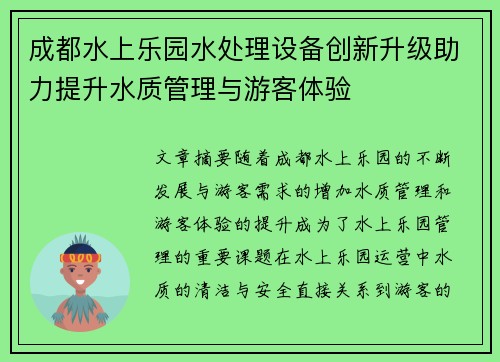 成都水上乐园水处理设备创新升级助力提升水质管理与游客体验

文章摘要随着成都水上乐园的不断发展与游客需求的增加水质管理和游客体验的提升成为了水上乐园管理的重要课题在水上乐园运营中水质的清洁与安全直接关系到游客的